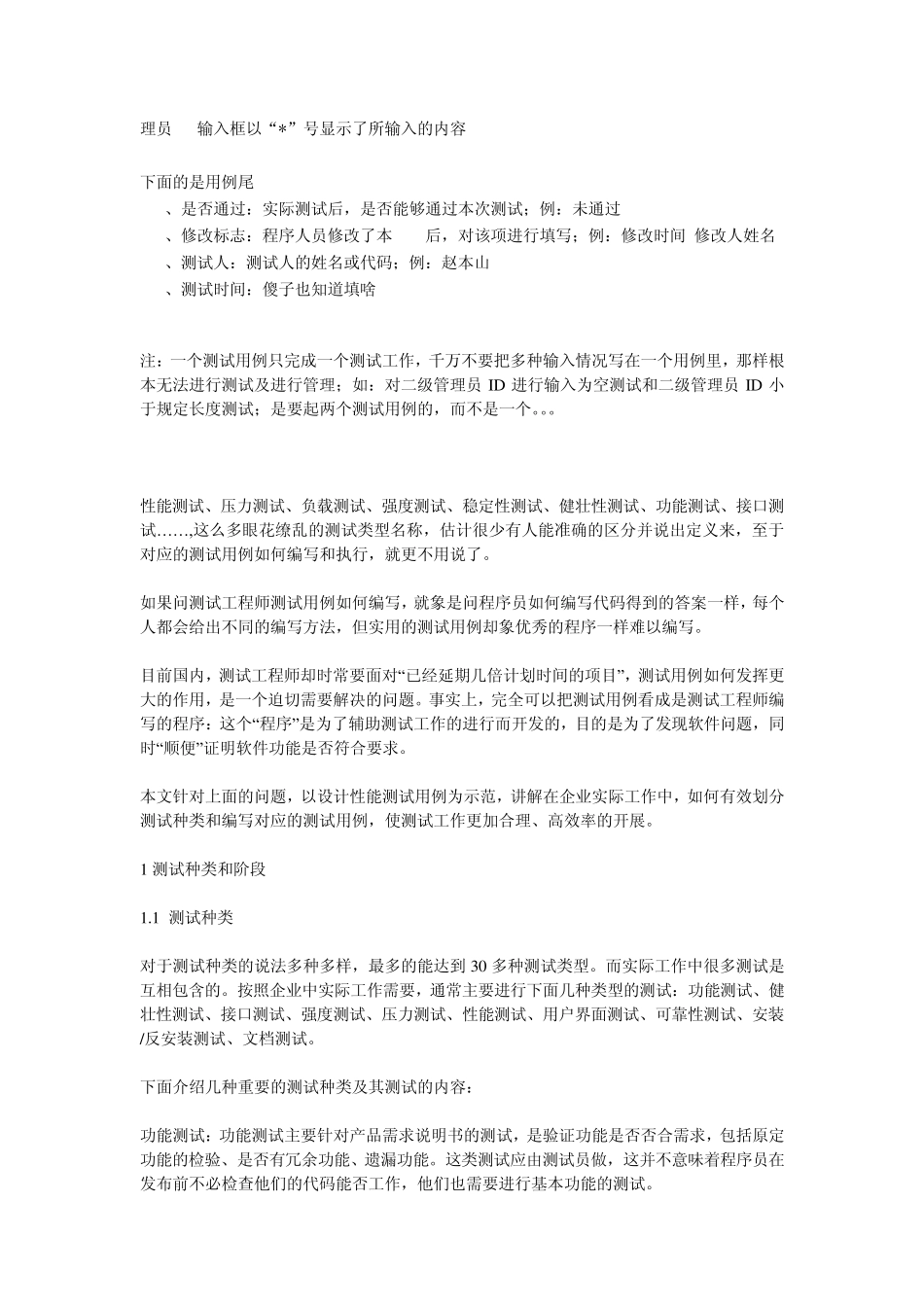 理员　　输入框以“*”号显示了所输入的内容

下面的是用例尾

、是否通过：实际测试后，是否能够通过本次测试；例：未通过

、修改标志：程序人员修改了本　　后，对该项进行填写；例：修改时间 修改人姓名

、测试人：测试人的姓名或代码；例：赵本山

、测试时间：傻子也知道填啥

注：一个测试用例只完成一个测试工作，千万不要把多种输入情况写在一个用例里，那样根本无法进行测试及进行管理；如：对二级管理员 ID 进行输入为空测试和二级管理员 ID 小于规定长度测试；是要起两个测试用例的，而不是一个。。。

性能测试、压力测试、负载测试、强度测试、稳定性测试、健壮性测试、功能测试、接口测试……,这么多眼花缭乱的测试类型名称，估计很少有人能准确的区分并说出定义来，至于对应的测试用例如何编写和执行，就更不用说了。

如果问测试工程师测试用例如何编写，就象是问程序员如何编写代码得到的答案一样，每个人都会给出不同的编写方法，但实用的测试用例却象优秀的程序一样难以编写。

目前国内，测试工程师却时常要面对“已经延期几倍计划时间的项目”，测试用例如何发挥更大的作用，是一个迫切需要解决的问题。事实上，完全可以把测试用例看成是测试工程师编写的程序：这个“程序”是为了辅助测试工作的进行而开发的，目的是为了发现软件问题，同时“顺便”证明软件功能是否符合要求。

本文针对上面的问题，以设计性能测试用例为示范，讲解在企业实际工作中，如何有效划分测试种类和编写对应的测试用例，使测试工作更加合理、高效率的开展。

1 测试种类和阶段

1.1 测试种类

对于测试种类的说法多种多样，最多的能达到 30 多种测试类型。而实际工作中很多测试是互相包含的。按照企业中实际工作需要，通常主要进行下面几种类型的测试：功能测试、健壮性测试、接口测试、强度测试、压力测试、性能测试、用户界面测试、可靠性测试、安装/反安装测试、文档测试。

下面介绍几种重要的测试种类及其测试的内容：

功能测试：功能测试主要针对产品需求说明书的测试，是验证功能是否否合需求，包括原定功能的检验、是否有冗余功能、遗漏功能。这类测试应由测试员做，这并不意味着程序员在发布前不必检查他们的代码能否工作，他们也需要进行基本功能的测试。